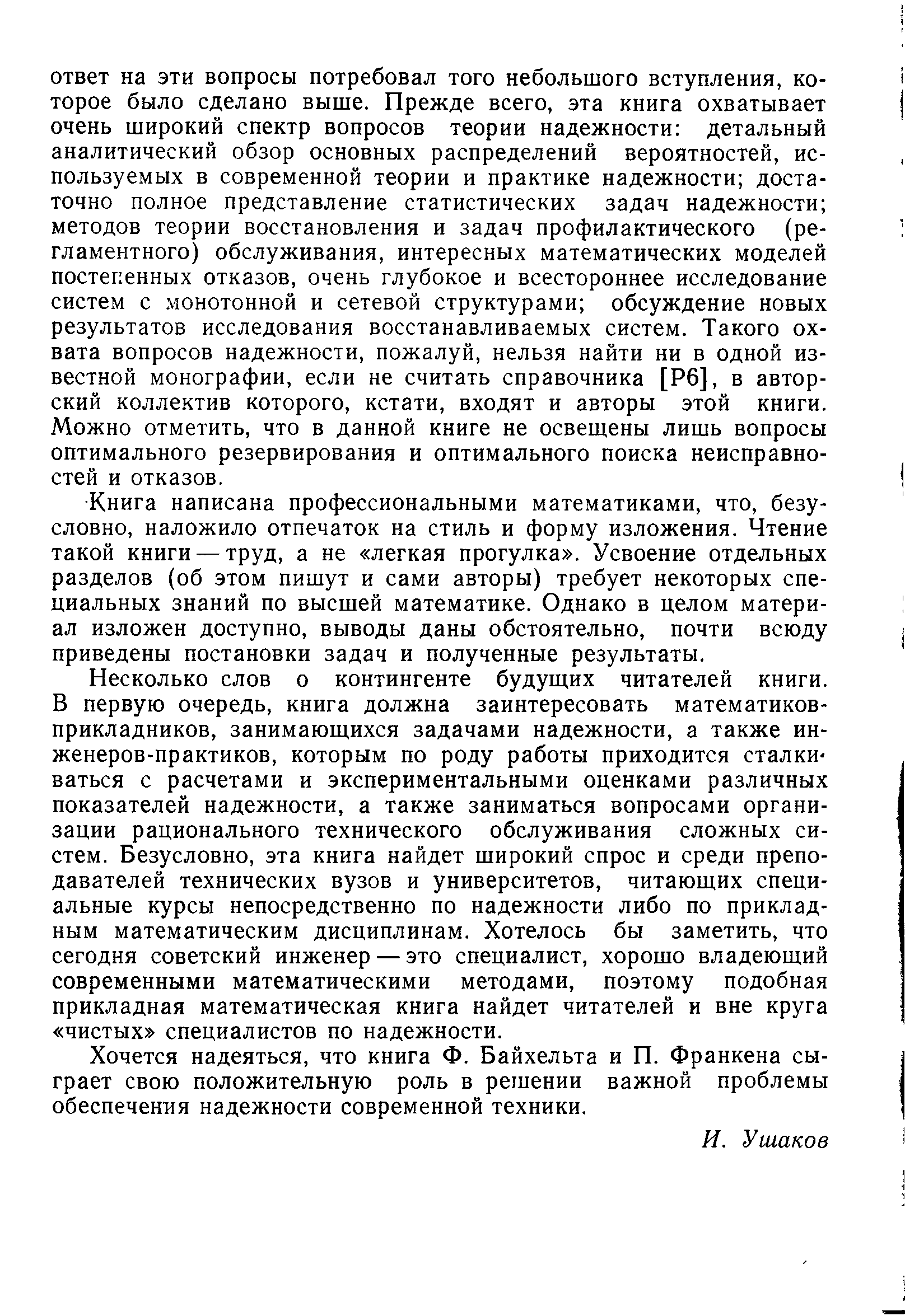 ответ на эти вопросы потребовал того небольшого вступления, которое было сделано выше. Прежде всего, эта книга охватывает очень широкий спектр вопросов теории надежности: детальный аналитический обзор основных распределений вероятностей, используемых в современной теории и практике надежности; достаточно полное представление статистических задач надежности; методов теории восстановления и задач профилактического (регламентного) обслуживания, интересных математических моделей постепенных отказов, очень глубокое и всестороннее исследование систем с монотонной и сетевой структурами; обсуждение новых результатов исследования восстанавливаемых систем. Такого охвата вопросов надежности, пожалуй, нельзя найти ни в одной известной монографии, если не считать справочника [Р6], в авторский коллектив которого, кстати, входят и авторы этой книги. Можно отметить, что в данной книге не освещены лишь вопросы оптимального резервирования и оптимального поиска неисправностей и отказов.

Книга написана профессиональными математиками, что, безусловно, наложило отпечаток на стиль и форму изложения. Чтение такой книги — труд, а не «легкая прогулка». Усвоение отдельных разделов (об этом пишут и сами авторы) требует некоторых специальных знаний по высшей математике. Однако в целом материал изложен доступно, выводы даны обстоятельно, почти всюду приведены постановки задач и полученные результаты.

Несколько слов о контингенте будущих читателей книги. В первую очередь, книга должна заинтересовать математиков-прикладников, занимающихся задачами надежности, а также инженеров-практиков, которым по роду работы приходится сталкиваться с расчетами и экспериментальными оценками различных показателей надежности, а также заниматься вопросами организации рационального технического обслуживания сложных систем. Безусловно, эта книга найдет широкий спрос и среди преподавателей технических вузов и университетов, читающих специальные курсы непосредственно по надежности либо по прикладным математическим дисциплинам. Хотелось бы заметить, что сегодня советский инженер — это специалист, хорошо владеющий современными математическими методами, поэтому подобная прикладная математическая книга найдет читателей и вне круга «чистых» специалистов по надежности.

Хочется надеяться, что книга Ф. Байхельта и П. Франкена сыграет свою положительную роль в решении важной проблемы обеспечения надежности современной техники.

И. Ушаков